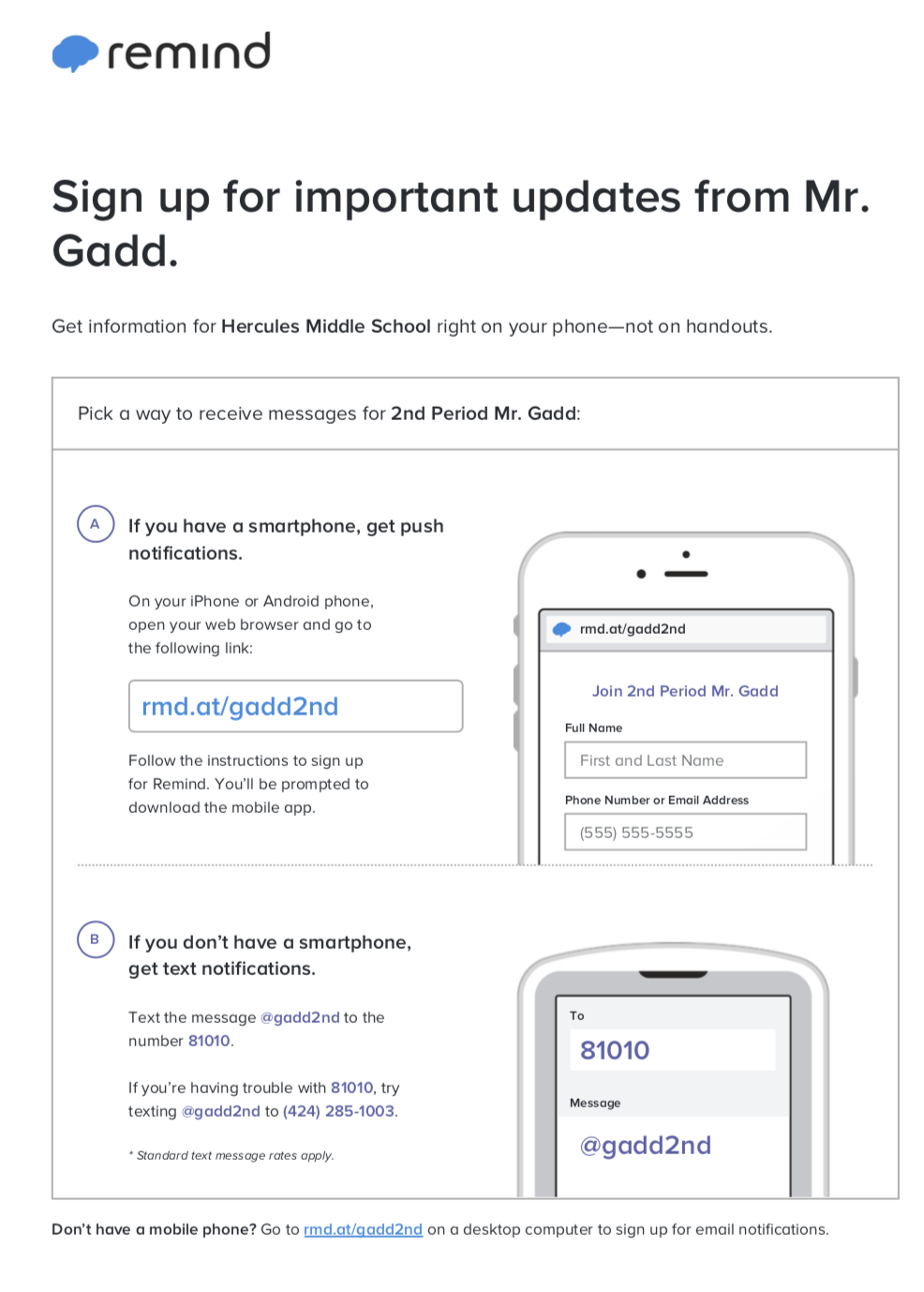 remind

Sign up for important updates from Mr. Gadd.

Get information for Hercules Middle School right on your phone—not on handouts.

Pick a way to receive messages for 2nd Period Mr. Gadd:

A

If you have a smartphone, get push notifications.

On your iPhone or Android phone, open your web browser and go to the following link:

rmd.at/gadd2nd

Follow the instructions to sign up for Remind. You'll be prompted to download the mobile app.

rmd.at/gadd2nd

Join 2nd Period Mr. Gadd

Full Name

First and Last Name

Phone Number or Email Address

(555) 555-5555

B

If you don't have a smartphone, get text notifications.

Text the message @gadd2nd to the number 81010.

If you're having trouble with 81010, try texting @gadd2nd to (424) 285-1003.

* Standard text message rates apply.

To

81010

Message

@gadd2nd

Don't have a mobile phone? Go to rmd.at/gadd2nd on a desktop computer to sign up for email notifications.